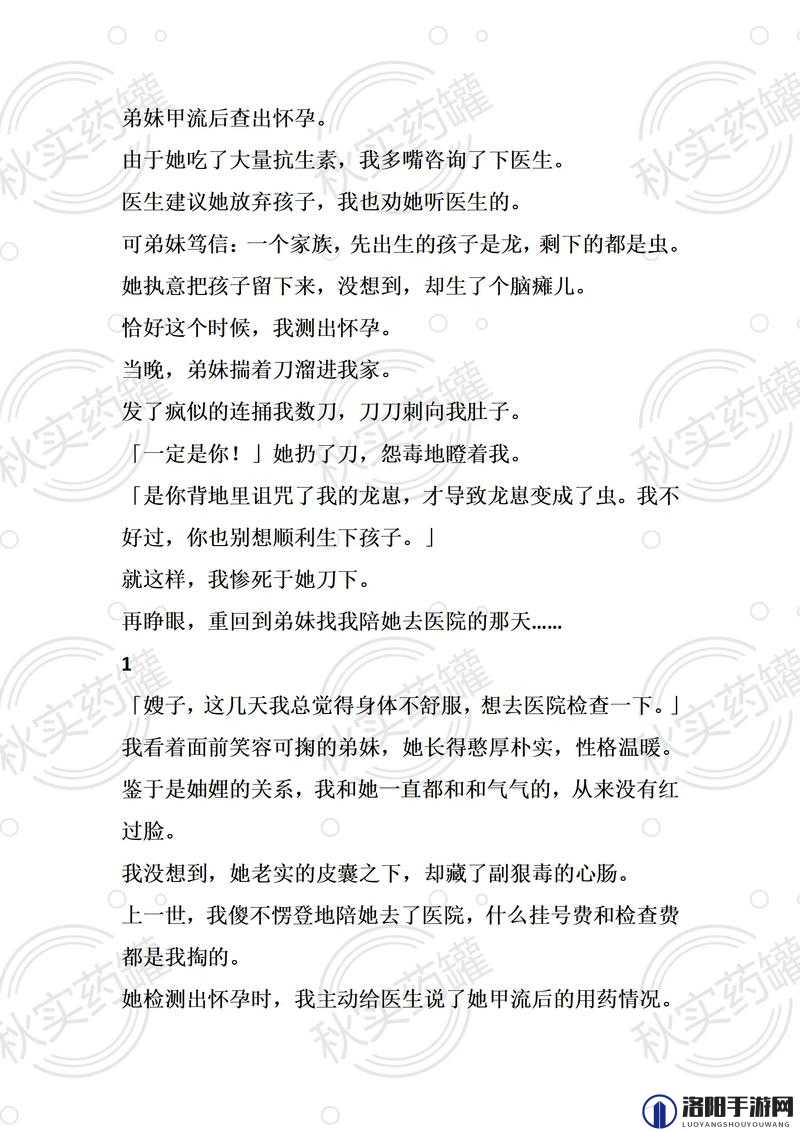 弟妹甲流后查出怀孕。

由于她吃了大量抗生素，我多嘴咨询了下医生。

医生建议她放弃孩子，我也劝她听医生的。

可弟妹笃信：一个家族，先出生的孩子是龙，剩下的都是虫。

她执意把孩子留下来，没想到，却生了个脑瘫儿。

恰好这个时候，我测出怀孕。

当晚，弟妹揣着刀溜进我家。

发了疯似的连捅我数刀，刀刀刺向我肚子。

「一定是你！」她扔了刀，怨毒地瞪着我。

「是你背地里诅咒了我的龙崽，才导致龙崽变成了虫。我不好过，你也别想顺利生下孩子。」

就这样，我惨死于她刀下。

再睁眼，重回到弟妹找我陪她去医院的那天……

1

「嫂子，这几天我总觉得身体不舒服，想去医院检查一下。」

我看着面前笑容可掬的弟妹，她长得憨厚朴实，性格温暖。

鉴于是妯娌的关系，我和她一直都和和气气的，从来没有红过脸。

我没想到，她老实的皮囊之下，却藏了副狠毒的心肠。

上一世，我傻不愣登地陪她去了医院，什么挂号费和检查费都是我掏的。

她检测出怀孕时，我主动给医生说了她甲流后的用药情况。

秋实药罐

洛阳手游网
LUOYANGSHOUYOUWANG